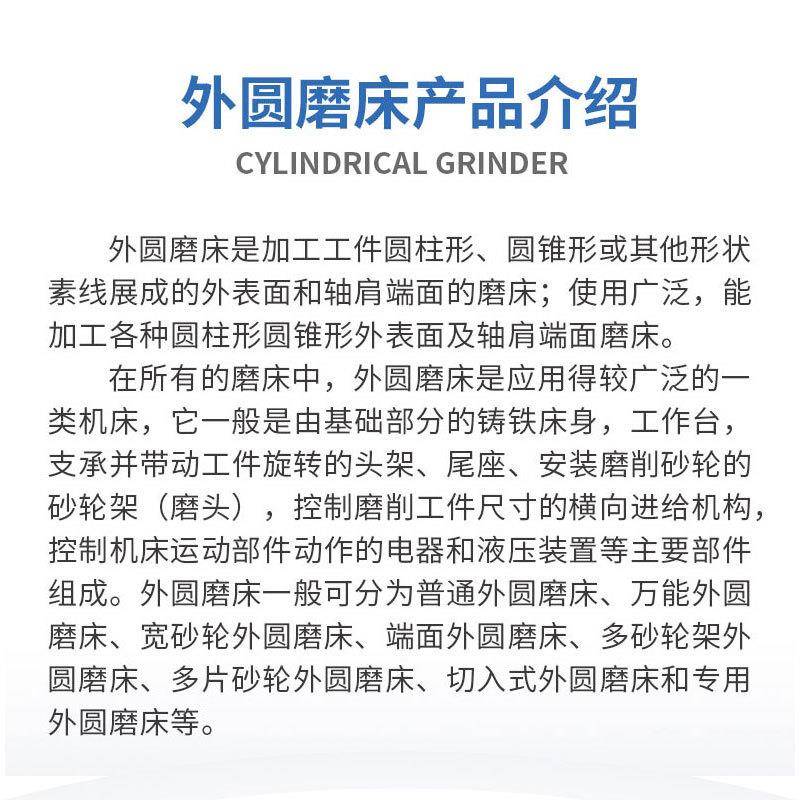 外圆磨床产品介绍
CYLINDRICAL GRINDER

外圆磨床是加工工件圆柱形、圆锥形或其他形状素线展成的外表面和轴肩端面的磨床；使用广泛，能加工各种圆柱形圆锥形外表面及轴肩端面磨床。

在所有的磨床中，外圆磨床是应用得较广泛的一类机床，它一般是由基础部分的铸铁床身，工作台，支承并带动工件旋转的头架、尾座、安装磨削砂轮的砂轮架（磨头），控制磨削工件尺寸的横向进给机构，控制机床运动部件动作的电器和液压装置等主要部件组成。外圆磨床一般可分为普通外圆磨床、万能外圆磨床、宽砂轮外圆磨床、端面外圆磨床、多砂轮架外圆磨床、多片砂轮外圆磨床、切入式外圆磨床和专用外圆磨床等。